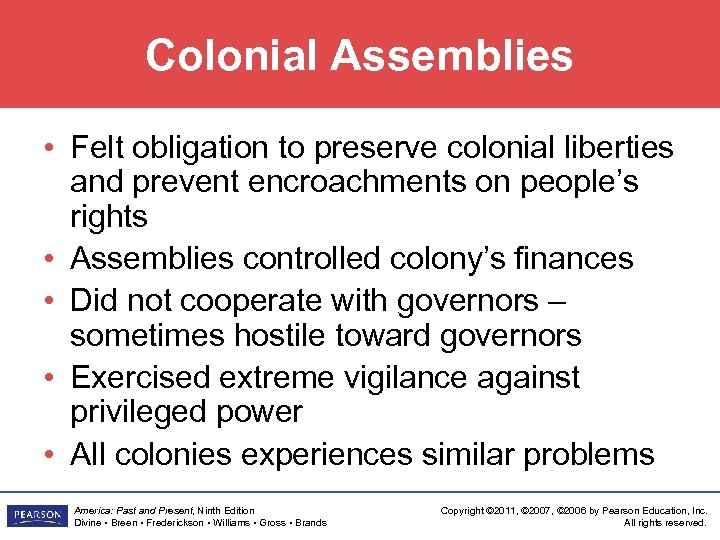 Colonial Assemblies

• Felt obligation to preserve colonial liberties and prevent encroachments on people's rights
• Assemblies controlled colony's finances
• Did not cooperate with governors – sometimes hostile toward governors
• Exercised extreme vigilance against privileged power
• All colonies experiences similar problems

PEARSON

America: Past and Present, Ninth Edition
Divine • Breen • Frederickson • Williams • Gross • Brands

Copyright ©2011, ©2007, ©2006 by Pearson Education, Inc.
All rights reserved.